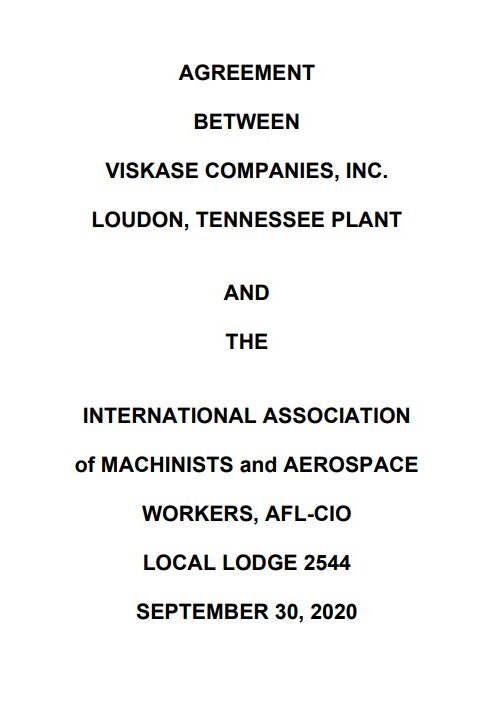 AGREEMENT

BETWEEN

VISKASE COMPANIES, INC.

LOUDON, TENNESSEE PLANT

AND

THE

INTERNATIONAL ASSOCIATION

of MACHINISTS and AEROSPACE

WORKERS, AFL-CIO

LOCAL LODGE 2544

SEPTEMBER 30, 2020